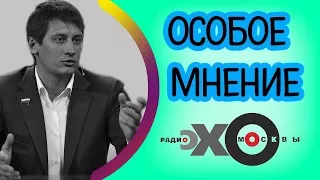 ОСОБОЕ МНЕНИЕ

РАДИО ЭХО МОСКВЫ